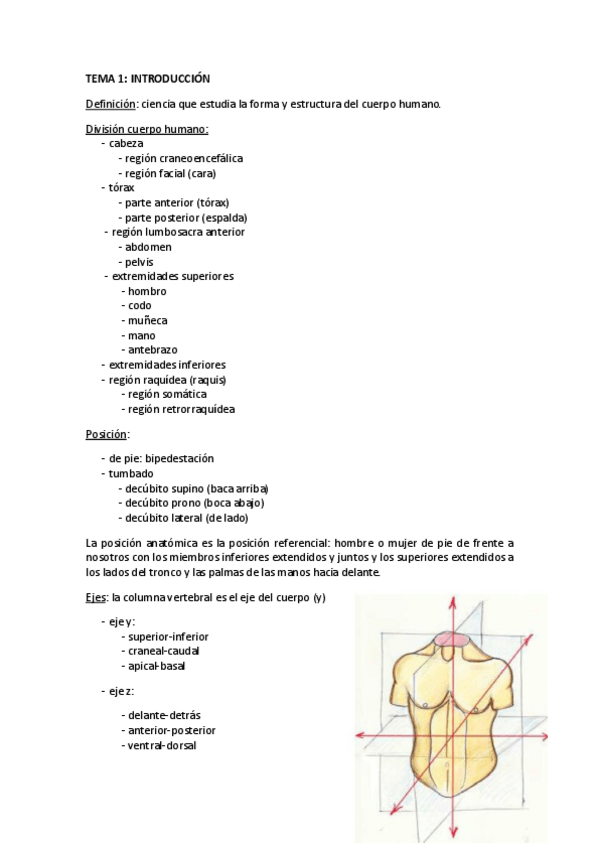 TEMA 1: INTRODUCCIÓN

Definición: ciencia que estudia la forma y estructura del cuerpo humano.

División cuerpo humano:
- cabeza
  - región craneoencefálica
  - región facial (cara)
- tórax
  - parte anterior (tórax)
  - parte posterior (espalda)
- región lumbosacra anterior
  - abdomen
  - pelvis
- extremidades superiores
  - hombro
  - codo
  - muñeca
  - mano
  - antebrazo
- extremidades inferiores
- región raquídea (raquis)
  - región somática
  - región retrorraquídea

Posición:

- de pie: bipedestación
- tumbado
  - decúbito supino (baca arriba)
  - decúbito prono (boca abajo)
  - decúbito lateral (de lado)

La posición anatómica es la posición referencial: hombre o mujer de pie de frente a nosotros con los miembros inferiores extendidos y juntos y los superiores extendidos a los lados del tronco y las palmas de las manos hacia delante.

Ejes: la columna vertebral es el eje del cuerpo (y)

- eje y:
  - superior-inferior
  - craneal-caudal
  - apical-basal

- eje z:

  - delante-detrás
  - anterior-posterior
  - ventral-dorsal